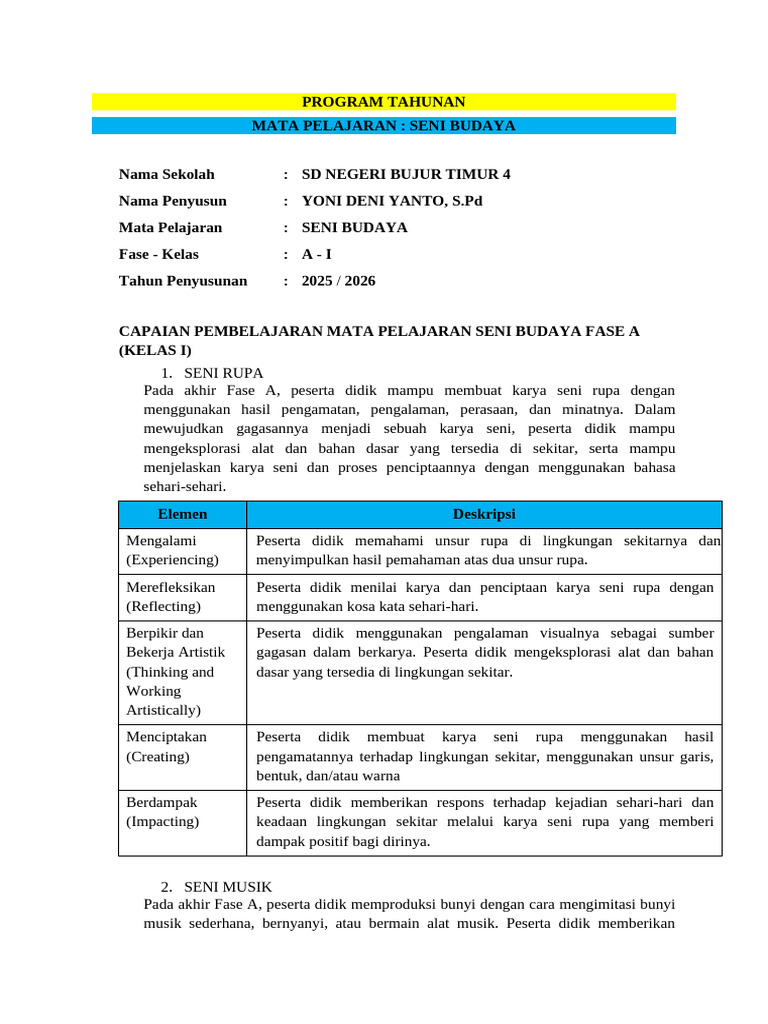 PROGRAM TAHUNAN

MATA PELAJARAN : SENI BUDAYA

Nama Sekolah : SD NEGERI BUJUR TIMUR 4
Nama Penyusun : YONI DENI YANTO, S.Pd
Mata Pelajaran : SENI BUDAYA
Fase - Kelas : A - I
Tahun Penyusunan : 2025 / 2026

CAPAIAN PEMBELAJARAN MATA PELAJARAN SENI BUDAYA FASE A (KELAS I)

1. SENI RUPA
Pada akhir Fase A, peserta didik mampu membuat karya seni rupa dengan menggunakan hasil pengamatan, pengalaman, perasaan, dan minatnya. Dalam mewujudkan gagasannya menjadi sebuah karya seni, peserta didik mampu mengeksplorasi alat dan bahan dasar yang tersedia di sekitar, serta mampu menjelaskan karya seni dan proses penciptaannya dengan menggunakan bahasa sehari-sehari.

| Elemen | Deskripsi |
|---|---|
| Mengalami (Experiencing) | Peserta didik memahami unsur rupa di lingkungan sekitarnya dan menyimpulkan hasil pemahaman atas dua unsur rupa. |
| Merefleksikan (Reflecting) | Peserta didik menilai karya dan penciptaan karya seni rupa dengan menggunakan kosa kata sehari-hari. |
| Berpikir dan Bekerja Artistik (Thinking and Working Artistically) | Peserta didik menggunakan pengalaman visualnya sebagai sumber gagasan dalam berkarya. Peserta didik mengeksplorasi alat dan bahan dasar yang tersedia di lingkungan sekitar. |
| Menciptakan (Creating) | Peserta didik membuat karya seni rupa menggunakan hasil pengamatannya terhadap lingkungan sekitar, menggunakan unsur garis, bentuk, dan/atau warna |
| Berdampak (Impacting) | Peserta didik memberikan respons terhadap kejadian sehari-hari dan keadaan lingkungan sekitar melalui karya seni rupa yang memberi dampak positif bagi dirinya. |

2. SENI MUSIK
Pada akhir Fase A, peserta didik memproduksi bunyi dengan cara mengimitasi bunyi musik sederhana, bernyanyi, atau bermain alat musik. Peserta didik memberikan